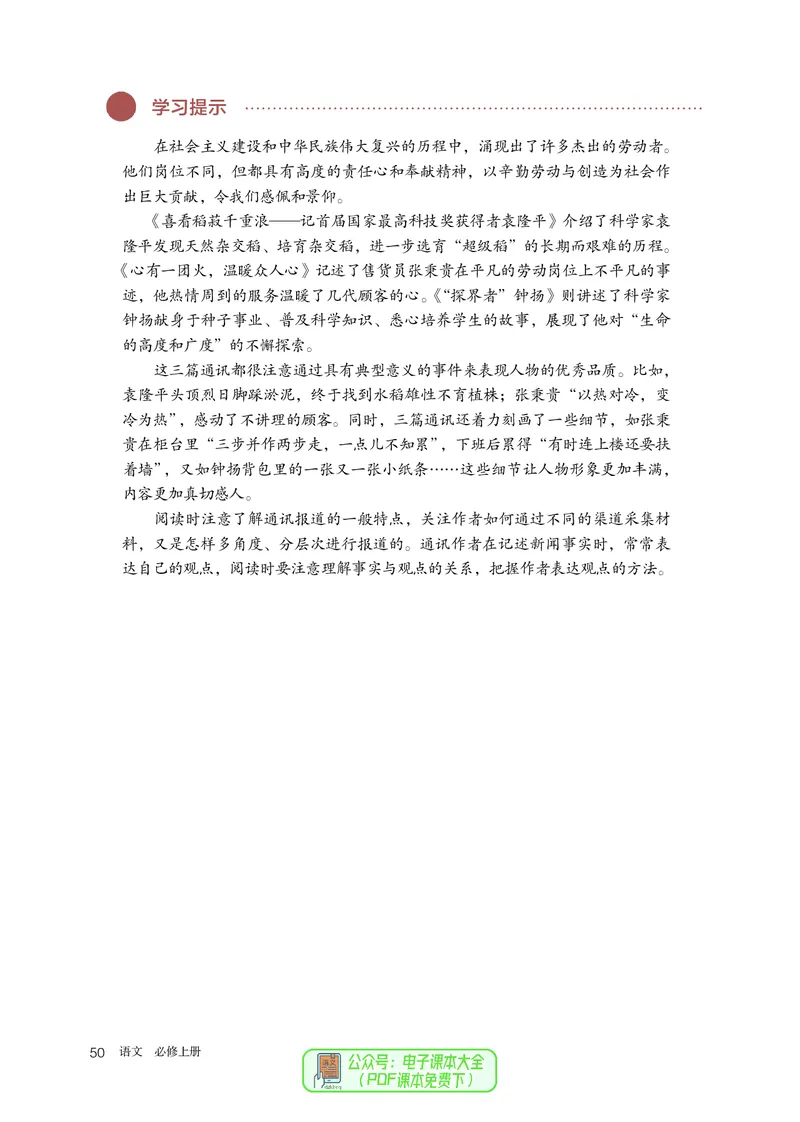 学习提示

在社会主义建设和中华民族伟大复兴的历程中，涌现出了许多杰出的劳动者。他们岗位不同，但都具有高度的责任心和奉献精神，以辛勤劳动与创造为社会作出巨大贡献，令我们感佩和景仰。

《喜看稻菽千重浪——记首届国家最高科技奖获得者袁隆平》介绍了科学家袁隆平发现天然杂交稻、培育杂交稻，进一步选育“超级稻”的长期而艰难的历程。《心有一团火，温暖众人心》记述了售货员张秉贵在平凡的劳动岗位上不平凡的事迹，他热情周到的服务温暖了几代顾客的心。《“探界者”钟扬》则讲述了科学家钟扬献身于种子事业、普及科学知识、悉心培养学生的故事，展现了他对“生命的高度和广度”的不懈探索。

这三篇通讯都很注意通过具有典型意义的事件来表现人物的优秀品质。比如，袁隆平头顶烈日脚踩淤泥，终于找到水稻雄性不育植株；张秉贵“以热对冷，变冷为热”，感动了不讲理的顾客。同时，三篇通讯还着力刻画了一些细节，如张秉贵在柜台里“三步并作两步走，一点儿不知累”，下班后累得“有时连上楼还要扶着墙”，又如钟扬背包里的一张又一张小纸条……这些细节让人物形象更加丰满，内容更加真切感人。

阅读时注意了解通讯报道的一般特点，关注作者如何通过不同的渠道采集材料，又是怎样多角度、分层次进行报道的。通讯作者在记述新闻事实时，常常表达自己的观点，阅读时要注意理解事实与观点的关系，把握作者表达观点的方法。

50 语文 必修上册

公众号：电子课本大全
（PDF课本免费下）